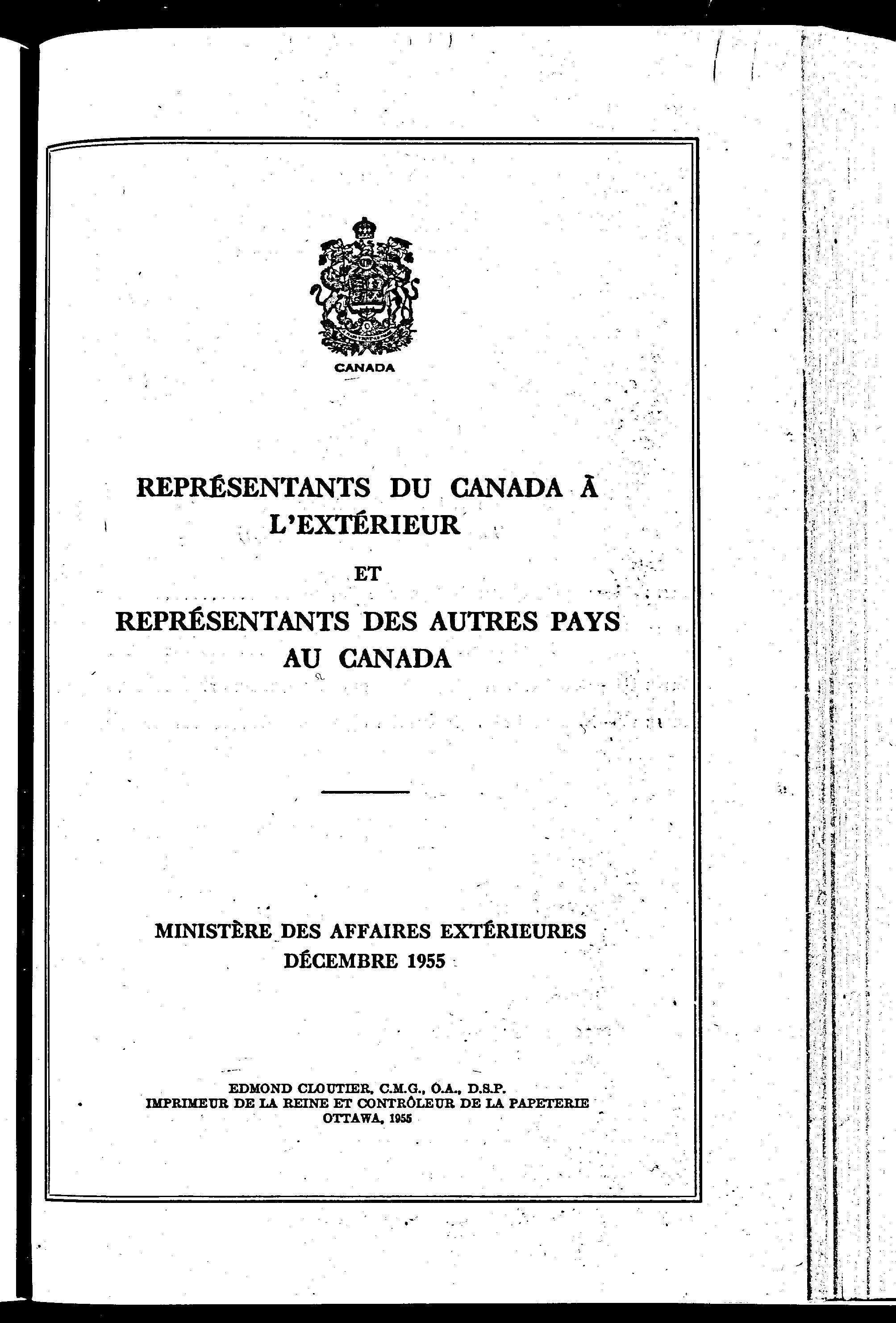 CANADA

REPRÉSENTANTS DU CANADA À L'EXTÉRIEUR

ET

REPRÉSENTANTS DES AUTRES PAYS AU CANADA

MINISTÈRE DES AFFAIRES EXTÉRIEURES
DÉCEMBRE 1955

EDMOND CLOUTIER, C.M.G., O.A., D.S.P.
IMPRIMEUR DE LA REINE ET CONTRÔLEUR DE LA PAPETERIE
OTTAWA, 1955